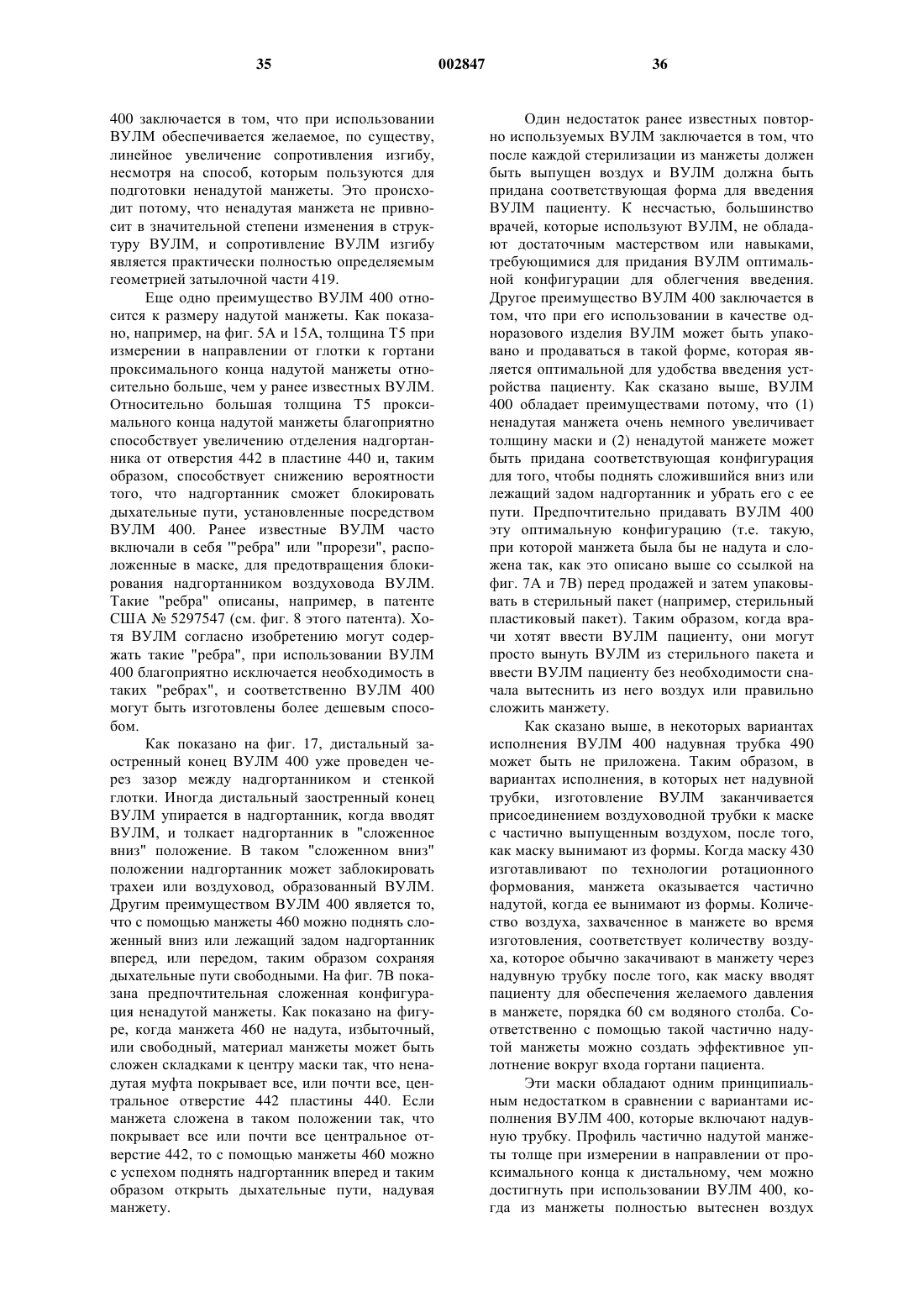 35 002847 36

400 заключается в том, что при использовании ВУЛМ обеспечивается желаемое, по существу, линейное увеличение сопротивления изгибу, несмотря на способ, которым пользуются для подготовки ненадутой манжеты. Это происходит потому, что ненадутая манжета не привносит в значительной степени изменения в структуру ВУЛМ, и сопротивление ВУЛМ изгибу является практически полностью определяемым геометрией затылочной части 419.

Еще одно преимущество ВУЛМ 400 относится к размеру надутой манжеты. Как показано, например, на фиг. 5А и 15А, толщина Т5 при измерении в направлении от глотки к гортани проксимального конца надутой манжеты относительно больше, чем у ранее известных ВУЛМ. Относительно большая толщина Т5 проксимального конца надутой манжеты благоприятно способствует увеличению отделения надгортанника от отверстия 442 в пластине 440 и, таким образом, способствует снижению вероятности того, что надгортанник сможет блокировать дыхательные пути, установленные посредством ВУЛМ 400. Ранее известные ВУЛМ часто включали в себя "'ребра" или "прорези", расположенные в маске, для предотвращения блокирования надгортанником воздуховода ВУЛМ. Такие "ребра" описаны, например, в патенте США № 5297547 (см. фиг. 8 этого патента). Хотя ВУЛМ согласно изобретению могут содержать такие "ребра", при использовании ВУЛМ 400 благоприятно исключается необходимость в таких "ребрах", и соответственно ВУЛМ 400 могут быть изготовлены более дешевым способом.

Как показано на фиг. 17, дистальный заостренный конец ВУЛМ 400 уже проведен через зазор между надгортанником и стенкой глотки. Иногда дистальный заостренный конец ВУЛМ упирается в надгортанник, когда вводят ВУЛМ, и толкает надгортанник в "сложенное вниз" положение. В таком "сложенном вниз" положении надгортанник может заблокировать трахеи или воздуховод, образованный ВУЛМ. Другим преимуществом ВУЛМ 400 является то, что с помощью манжеты 460 можно поднять сложенный вниз или лежащий задом надгортанник вперед, или передом, таким образом сохраняя дыхательные пути свободными. На фиг. 7В показана предпочтительная сложенная конфигурация ненадутой манжеты. Как показано на фигуре, когда манжета 460 не надута, избыточный, или свободный, материал манжеты может быть сложен складками к центру маски так, что ненадутая муфта покрывает все, или почти все, центральное отверстие 442 пластины 440. Если манжета сложена в таком положении так, что покрывает все или почти все центральное отверстие 442, то с помощью манжеты 460 можно с успехом поднять надгортанник вперед и таким образом открыть дыхательные пути, надувая манжету.

Один недостаток ранее известных повторно используемых ВУЛМ заключается в том, что после каждой стерилизации из манжеты должен быть выпущен воздух и ВУЛМ должна быть придана соответствующая форма для введения ВУЛМ пациенту. К несчастью, большинство врачей, которые используют ВУЛМ, не обладают достаточным мастерством или навыками, требующимися для придания ВУЛМ оптимальной конфигурации для облегчения введения. Другое преимущество ВУЛМ 400 заключается в том, что при его использовании в качестве одноразового изделия ВУЛМ может быть упаковано и продаваться в такой форме, которая является оптимальной для удобства введения устройства пациенту. Как сказано выше, ВУЛМ 400 обладает преимуществами потому, что (1) ненадутая манжета очень немного увеличивает толщину маски и (2) ненадутой манжете может быть придана соответствующая конфигурация для того, чтобы поднять сложившийся вниз или лежащий задом надгортанник и убрать его с ее пути. Предпочтительно придавать ВУЛМ 400 эту оптимальную конфигурацию (т.е. такую, при которой манжета была бы не надута и сложена так, как это описано выше со ссылкой на фиг. 7А и 7В) перед продажей и затем упаковывать в стерильный пакет (например, стерильный пластиковый пакет). Таким образом, когда врачи хотят ввести ВУЛМ пациенту, они могут просто вынуть ВУЛМ из стерильного пакета и ввести ВУЛМ пациенту без необходимости сначала вытеснить из него воздух или правильно сложить манжету.

Как сказано выше, в некоторых вариантах исполнения ВУЛМ 400 надувная трубка 490 может быть не приложена. Таким образом, в вариантах исполнения, в которых нет надувной трубки, изготовление ВУЛМ заканчивается присоединением воздуховодной трубки к маске с частично выпущенным воздухом, после того, как маску вынимают из формы. Когда маску 430 изготавливают по технологии ротационного формования, манжета оказывается частично надутой, когда ее вынимают из формы. Количество воздуха, захваченное в манжете во время изготовления, соответствует количеству воздуха, которое обычно закачивают в манжету через надувную трубку после того, как маску вводят пациенту для обеспечения желаемого давления в манжете, порядка 60 см водяного столба. Соответственно с помощью такой частично надутой манжеты можно создать эффективное уплотнение вокруг входа гортани пациента.

Эти маски обладают одним принципиальным недостатком в сравнении с вариантами исполнения ВУЛМ 400, которые включают надувную трубку. Профиль частично надутой манжеты толще при измерении в направлении от проксимального конца к дистальному, чем можно достигнуть при использовании ВУЛМ 400, когда из манжеты полностью вытеснен воздух